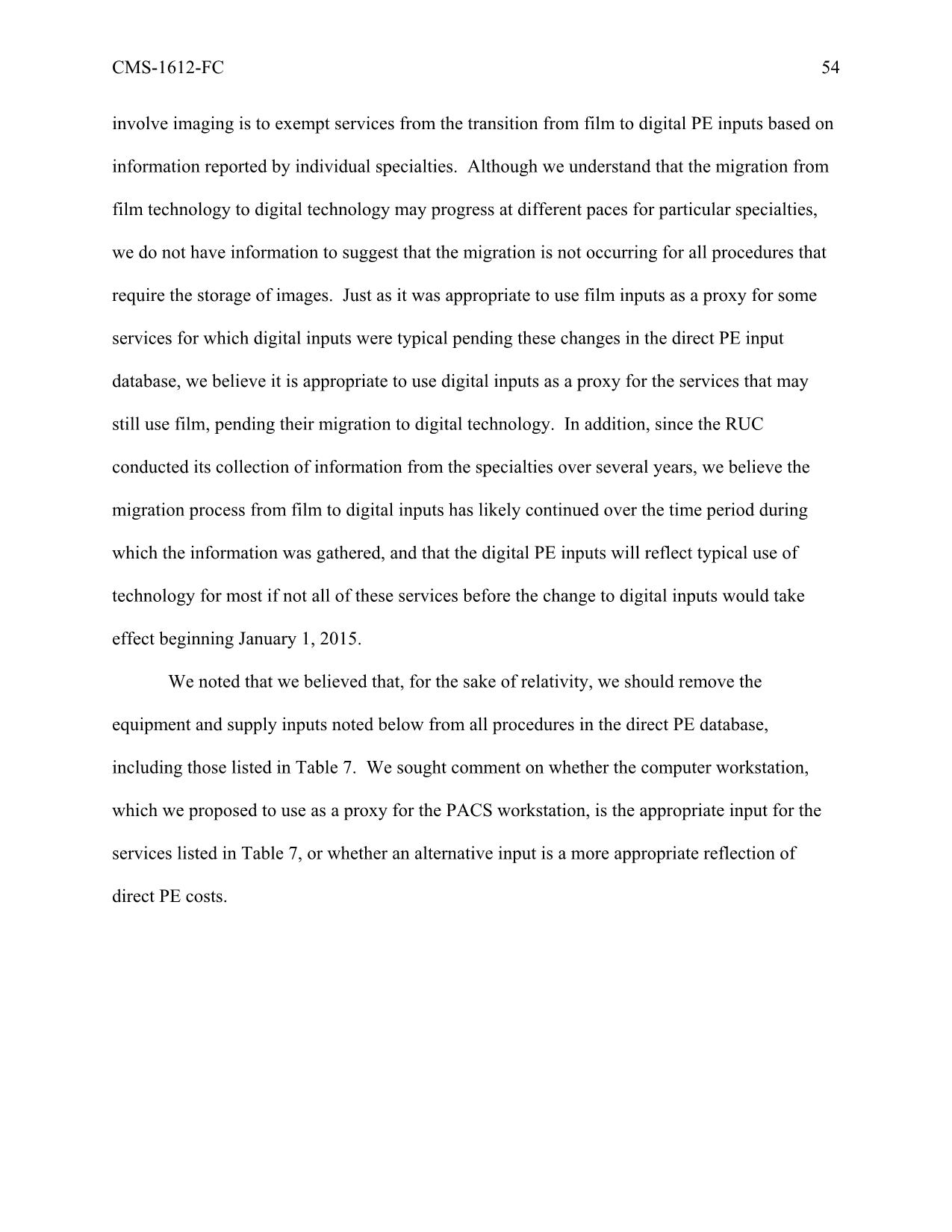 CMS-1612-FC 54

involve imaging is to exempt services from the transition from film to digital PE inputs based on information reported by individual specialties. Although we understand that the migration from film technology to digital technology may progress at different paces for particular specialties, we do not have information to suggest that the migration is not occurring for all procedures that require the storage of images. Just as it was appropriate to use film inputs as a proxy for some services for which digital inputs were typical pending these changes in the direct PE input database, we believe it is appropriate to use digital inputs as a proxy for the services that may still use film, pending their migration to digital technology. In addition, since the RUC conducted its collection of information from the specialties over several years, we believe the migration process from film to digital inputs has likely continued over the time period during which the information was gathered, and that the digital PE inputs will reflect typical use of technology for most if not all of these services before the change to digital inputs would take effect beginning January 1, 2015.

We noted that we believed that, for the sake of relativity, we should remove the equipment and supply inputs noted below from all procedures in the direct PE database, including those listed in Table 7. We sought comment on whether the computer workstation, which we proposed to use as a proxy for the PACS workstation, is the appropriate input for the services listed in Table 7, or whether an alternative input is a more appropriate reflection of direct PE costs.